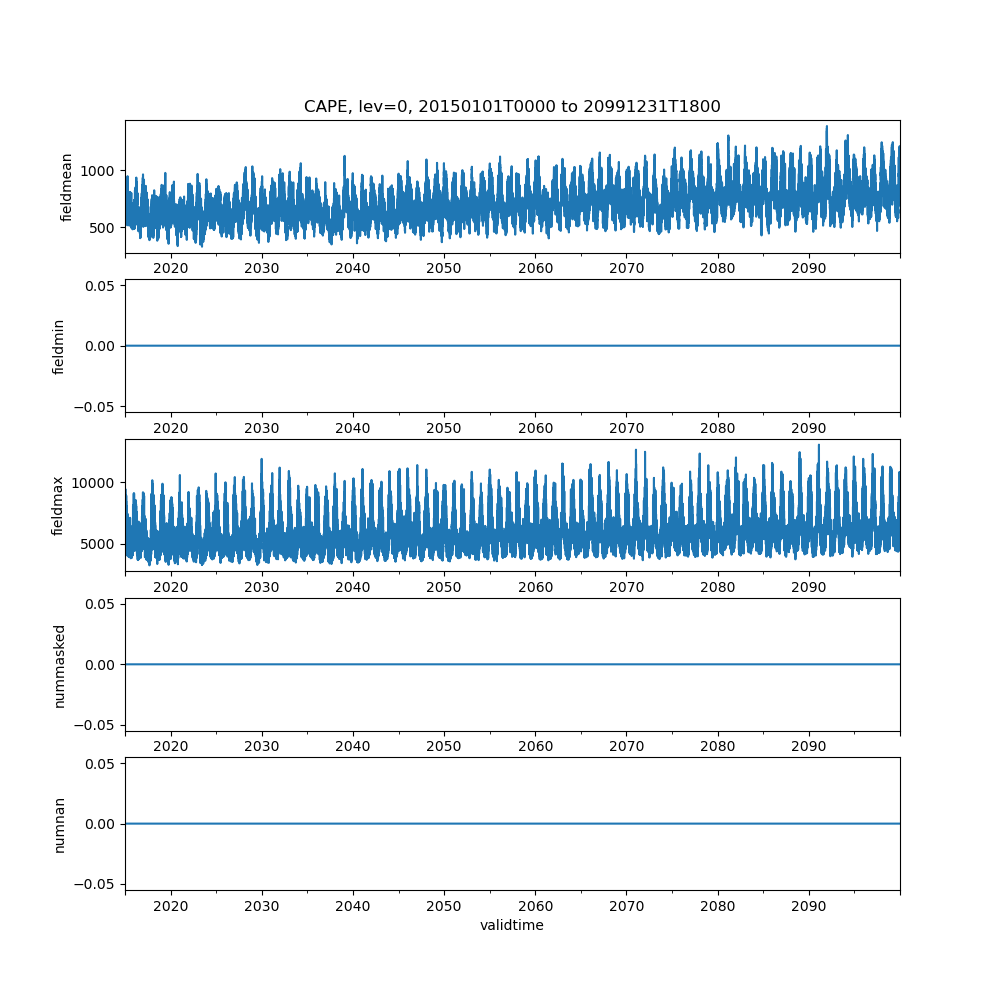 CAPE, lev=0, 20150101T0000 to 20991231T1800

fieldmean
1000
500
2020 2030 2040 2050 2060 2070 2080 2090

fieldmin
0.05
0.00
−0.05
2020 2030 2040 2050 2060 2070 2080 2090

fieldmax
10000
5000
2020 2030 2040 2050 2060 2070 2080 2090

nummasked
0.05
0.00
−0.05
2020 2030 2040 2050 2060 2070 2080 2090

numnan
0.05
0.00
−0.05
2020 2030 2040 2050 2060 2070 2080 2090
validtime